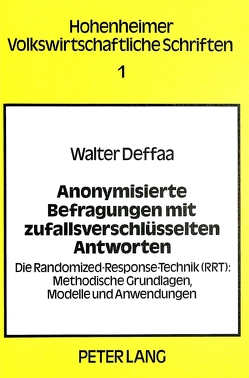 Hohenheimer Volkswirtschaftliche Schriften

1

Walter Deffaa

Anonymisierte Befragungen mit zufallsverschlüsselten Antworten

Die Randomized-Response-Technik (RRT): Methodische Grundlagen, Modelle und Anwendungen

PETER LANG